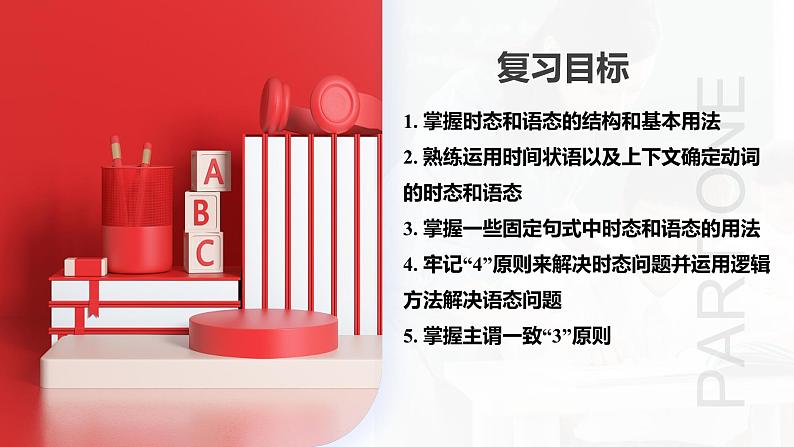 A
B
C

复习目标

1. 掌握时态和语态的结构和基本用法
2. 熟练运用时间状语以及上下文确定动词的时态和语态
3. 掌握一些固定句式中时态和语态的用法
4. 牢记“4”原则来解决时态问题并运用逻辑方法解决语态问题
5. 掌握主谓一致“3”原则

PART ONE